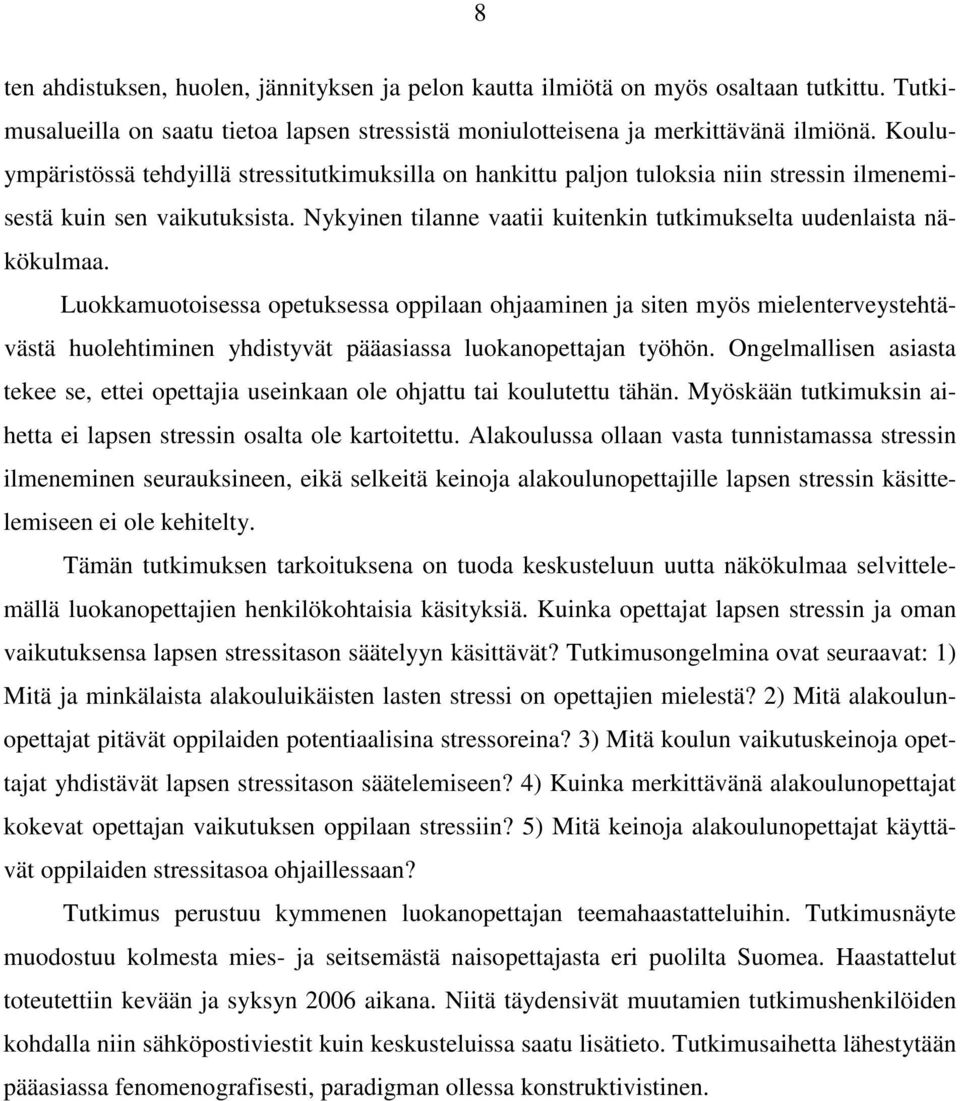 8

ten ahdistuksen, huolen, jännityksen ja pelon kautta ilmiötä on myös osaltaan tutkittu. Tutkimusalueilla on saatu tietoa lapsen stressistä moniulotteisena ja merkittävänä ilmiönä. Kouluympäristössä tehdyillä stressitutkimuksilla on hankittu paljon tuloksia niin stressin ilmenemisestä kuin sen vaikutuksista. Nykyinen tilanne vaatii kuitenkin tutkimukselta uudenlaista näkökulmaa.

Luokkamuotoisessa opetuksessa oppilaan ohjaaminen ja siten myös mielenterveystehtävästä huolehtiminen yhdistyvät pääasiassa luokanopettajan työhön. Ongelmallisen asiasta tekee se, ettei opettajia useinkaan ole ohjattu tai koulutettu tähän. Myöskään tutkimuksin aihetta ei lapsen stressin osalta ole kartoitettu. Alakoulussa ollaan vasta tunnistamassa stressin ilmeneminen seurauksineen, eikä selkeitä keinoja alakoulunopettajille lapsen stressin käsittelemiseen ei ole kehitelty.

Tämän tutkimuksen tarkoituksena on tuoda keskusteluun uutta näkökulmaa selvittelemällä luokanopettajien henkilökohtaisia käsityksiä. Kuinka opettajat lapsen stressin ja oman vaikutuksensa lapsen stressitason säätelyyn käsittävät? Tutkimusongelmina ovat seuraavat: 1) Mitä ja minkälaista alakouluikäisten lasten stressi on opettajien mielestä? 2) Mitä alakoulunopettajat pitävät oppilaiden potentiaalisina stressoreina? 3) Mitä koulun vaikutuskeinoja opettajat yhdistävät lapsen stressitason säätelemiseen? 4) Kuinka merkittävänä alakoulunopettajat kokevat opettajan vaikutuksen oppilaan stressiin? 5) Mitä keinoja alakoulunopettajat käyttävät oppilaiden stressitasoa ohjaillessaan?

Tutkimus perustuu kymmenen luokanopettajan teemahaastatteluihin. Tutkimusnäyte muodostuu kolmesta mies- ja seitsemästä naisopettajasta eri puolilta Suomea. Haastattelut toteutettiin kevään ja syksyn 2006 aikana. Niitä täydensivät muutamien tutkimushenkilöiden kohdalla niin sähköpostiviestit kuin keskusteluissa saatu lisätieto. Tutkimusaihetta lähestytään pääasiassa fenomenografisesti, paradigman ollessa konstruktivistinen.